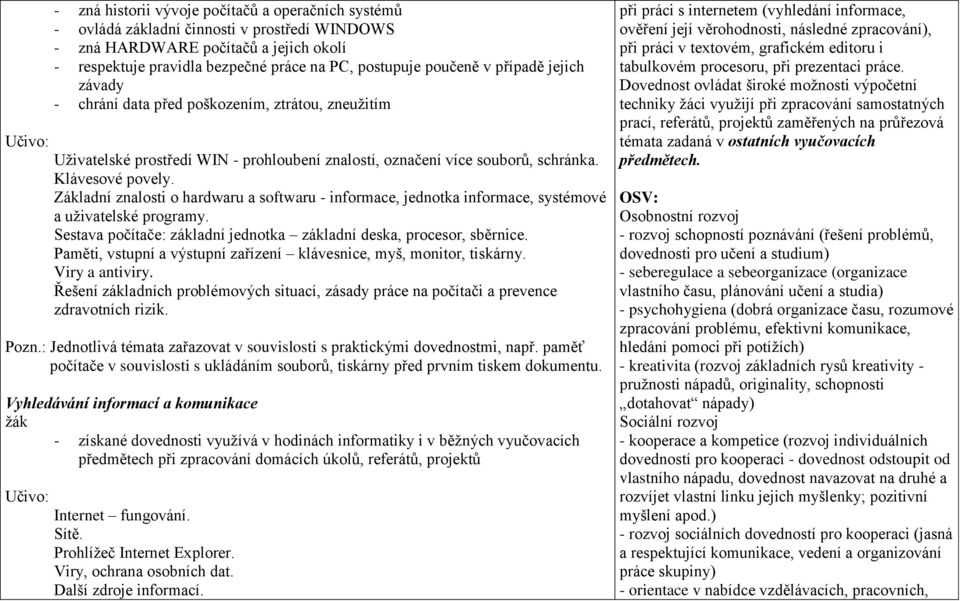 - zná historii vývoje počítačů a operačních systémů
- ovládá základní činnosti v prostředí WINDOWS
- zná HARDWARE počítačů a jejich okolí
- respektuje pravidla bezpečné práce na PC, postupuje poučeně v případě jejich závady
- chrání data před poškozením, ztrátou, zneužitím

Učivo:
Uživatelské prostředí WIN - prohloubení znalostí, označení více souborů, schránka.
Klávesové povely.
Základní znalosti o hardwaru a softwaru - informace, jednotka informace, systémové a uživatelské programy.
Sestava počítače: základní jednotka – základní deska, procesor, sběrnice.
Paměti, vstupní a výstupní zařízení – klávesnice, myš, monitor, tiskárny.
Viry a antiviry.
Řešení základních problémových situací, zásady práce na počítači a prevence zdravotních rizik.

Pozn.: Jednotlivá témata zařazovat v souvislosti s praktickými dovednostmi, např. paměť počítače v souvislosti s ukládáním souborů, tiskárny před prvním tiskem dokumentu.

Vyhledávání informací a komunikace
žák
- získané dovednosti využívá v hodinách informatiky i v běžných vyučovacích předmětech při zpracování domácích úkolů, referátů, projektů

Učivo:
Internet – fungování.
Sítě.
Prohlížeč Internet Explorer.
Viry, ochrana osobních dat.
Další zdroje informací.

při práci s internetem (vyhledání informace, ověření její věrohodnosti, následné zpracování), při práci v textovém, grafickém editoru i tabulkovém procesoru, při prezentaci práce.
Dovednost ovládat široké možnosti výpočetní techniky žáci využijí při zpracování samostatných prací, referátů, projektů zaměřených na průřezová témata zadaná v ostatních vyučovacích předmětech.

OSV:
Osobnostní rozvoj
- rozvoj schopností poznávání (řešení problémů, dovednosti pro učení a studium)
- seberegulace a sebeorganizace (organizace vlastního času, plánování učení a studia)
- psychohygiena (dobrá organizace času, rozumové zpracování problému, efektivní komunikace, hledání pomoci při potížích)
- kreativita (rozvoj základních rysů kreativity - pružnosti nápadů, originality, schopnosti „dotahovat“ nápady)
Sociální rozvoj
- kooperace a kompetice (rozvoj individuálních dovedností pro kooperaci - dovednost odstoupit od vlastního nápadu, dovednost navazovat na druhé a rozvíjet vlastní linku jejich myšlenky; pozitivní myšlení apod.)
- rozvoj sociálních dovedností pro kooperaci (jasná a respektující komunikace, vedení a organizování práce skupiny)
- orientace v nabídce vzdělávacích, pracovních,